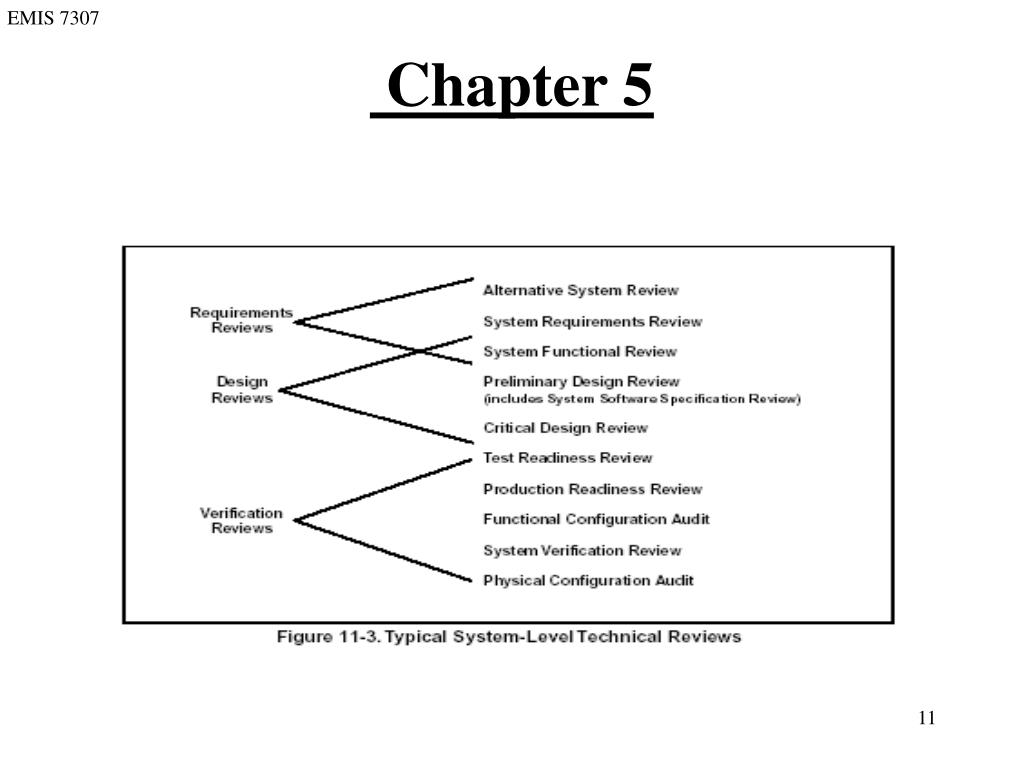 EMIS 7307

Chapter 5

Requirements Reviews

Design Reviews

Verification Reviews

Alternative System Review

System Requirements Review

System Functional Review

Preliminary Design Review (includes System Software Specification Review)

Critical Design Review

Test Readiness Review

Production Readiness Review

Functional Configuration Audit

System Verification Review

Physical Configuration Audit

Figure 11-3. Typical System-Level Technical Reviews

11